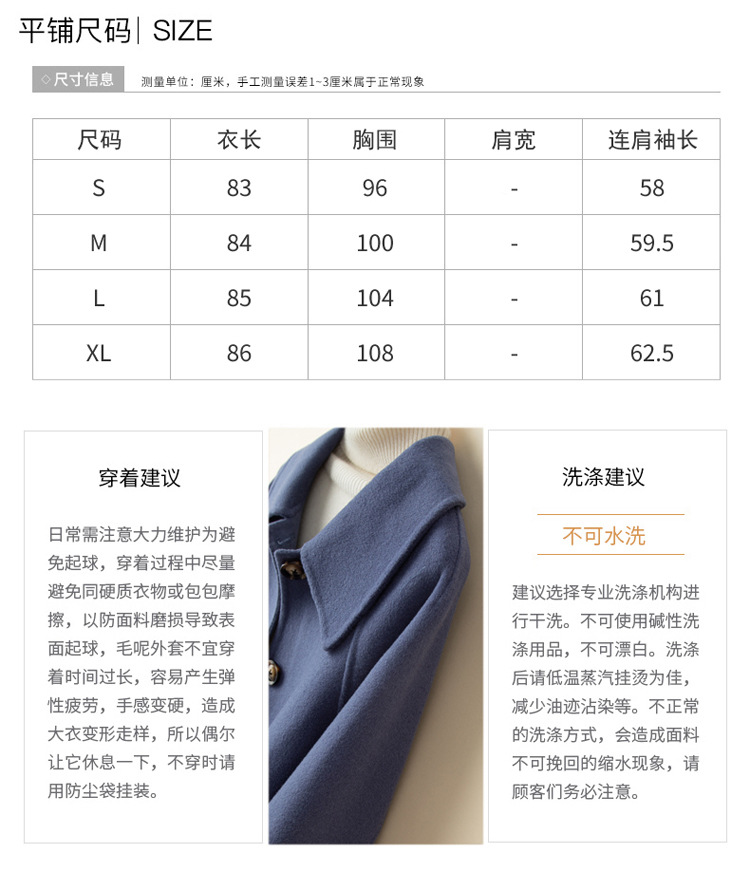 平铺尺码 | SIZE

◇尺寸信息 测量单位：厘米，手工测量误差1~3厘米属于正常现象

| 尺码 | 衣长 | 胸围 | 肩宽 | 连肩袖长 |
|---|---|---|---|---|
| S | 83 | 96 | - | 58 |
| M | 84 | 100 | - | 59.5 |
| L | 85 | 104 | - | 61 |
| XL | 86 | 108 | - | 62.5 |

穿着建议

日常需注意大力维护为避免起球，穿着过程中尽量避免同硬质衣物或包包摩擦，以防面料磨损导致表面起球，毛呢外套不宜穿着时间过长，容易产生弹性疲劳，手感变硬，造成大衣变形走样，所以偶尔让它休息一下，不穿时请用防尘袋挂装。

洗涤建议

不可水洗

建议选择专业洗涤机构进行干洗。不可使用碱性洗涤用品，不可漂白。洗涤后请低温蒸汽挂烫为佳，减少油迹沾染等。不正常的洗涤方式，会造成面料不可挽回的缩水现象，请顾客们务必注意。